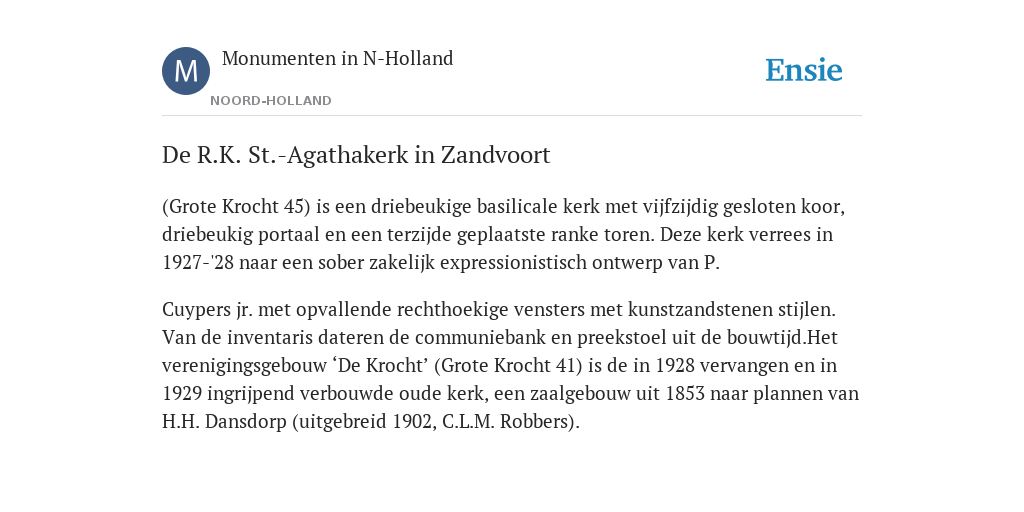 M

Monumenten in N-Holland

NOORD-HOLLAND

Ensie

De R.K. St.-Agathakerk in Zandvoort

(Grote Krocht 45) is een driebeukige basilicale kerk met vijfzijdig gesloten koor, driebeukig portaal en een terzijde geplaatste ranke toren. Deze kerk verrees in 1927-'28 naar een sober zakelijk expressionistisch ontwerp van P.

Cuypers jr. met opvallende rechthoekige vensters met kunstzandstenen stijlen. Van de inventaris dateren de communiebank en preekstoel uit de bouwtijd.Het verenigingsgebouw ‘De Krocht’ (Grote Krocht 41) is de in 1928 vervangen en in 1929 ingrijpend verbouwde oude kerk, een zaalgebouw uit 1853 naar plannen van H.H. Dansdorp (uitgebreid 1902, C.L.M. Robbers).